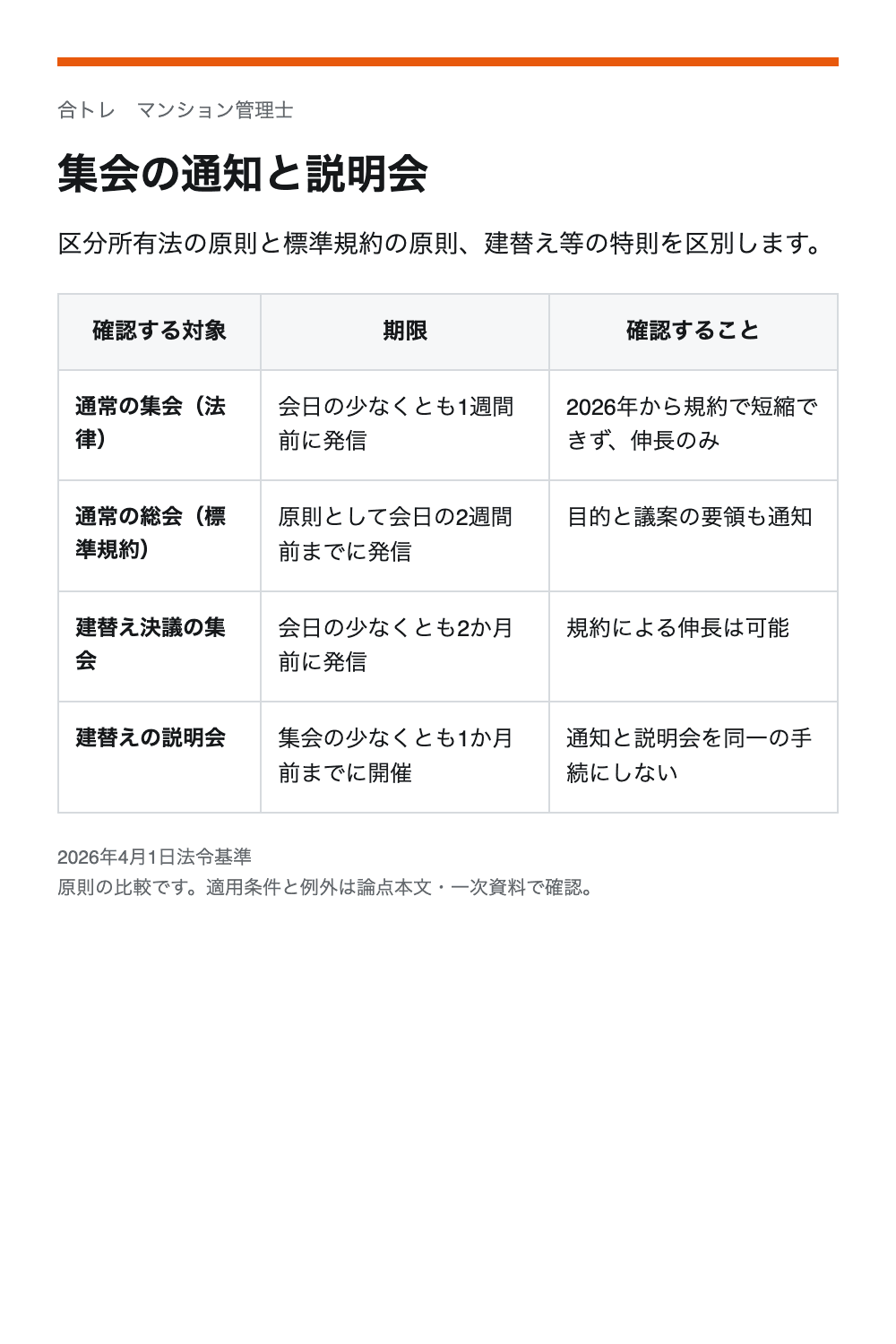 合トレ　マンション管理士

集会の通知と説明会

区分所有法の原則と標準規約の原則、建替え等の特則を区別します。

| 確認する対象 | 期限 | 確認すること |
|---|---|---|
| 通常の集会（法律） | 会日の少なくとも1週間前に発信 | 2026年から規約で短縮できず、伸長のみ |
| 通常の総会（標準規約） | 原則として会日の2週間前までに発信 | 目的と議案の要領も通知 |
| 建替え決議の集会 | 会日の少なくとも2か月前に発信 | 規約による伸長は可能 |
| 建替えの説明会 | 集会の少なくとも1か月前までに開催 | 通知と説明会を同一の手続にしない |

2026年4月1日法令基準
原則の比較です。適用条件と例外は論点本文・一次資料で確認。